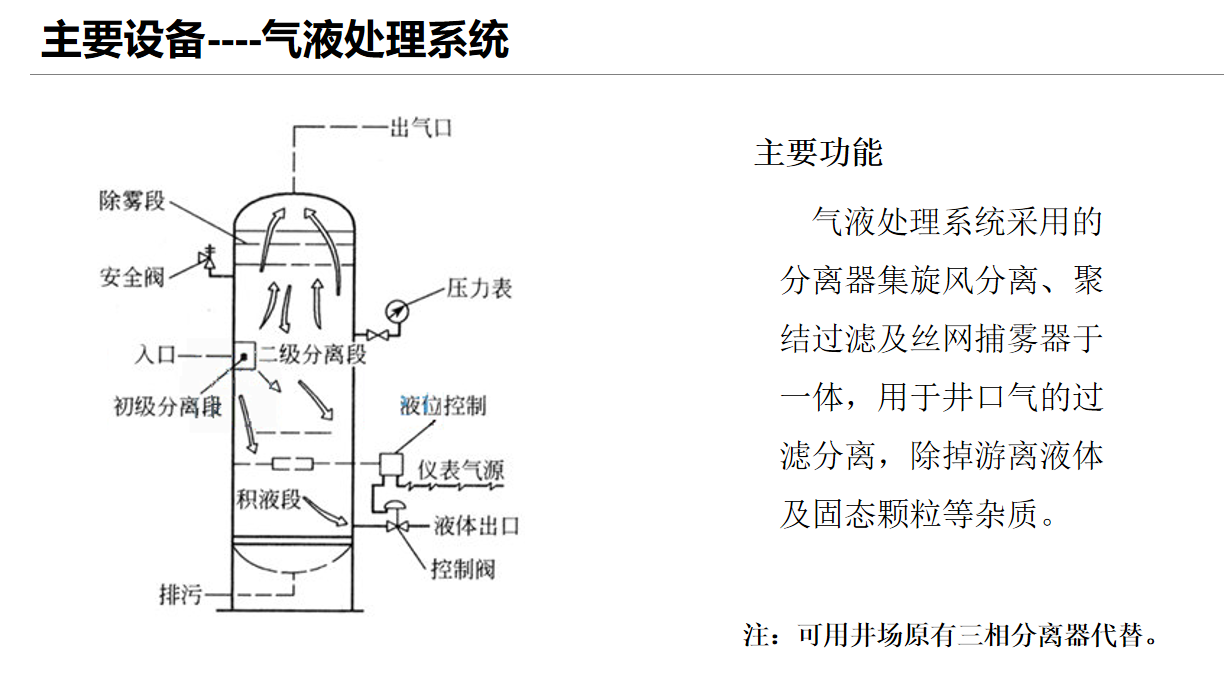 主要设备----气液处理系统

出气口
除雾段
安全阀
压力表
入口
二级分离段
初级分离段
液位控制
仪表气源
积液段
液体出口
控制阀
排污

主要功能

气液处理系统采用的分离器集旋风分离、聚结过滤及丝网捕雾器于一体，用于井口气的过滤分离，除掉游离液体及固态颗粒等杂质。

注：可用井场原有三相分离器代替。